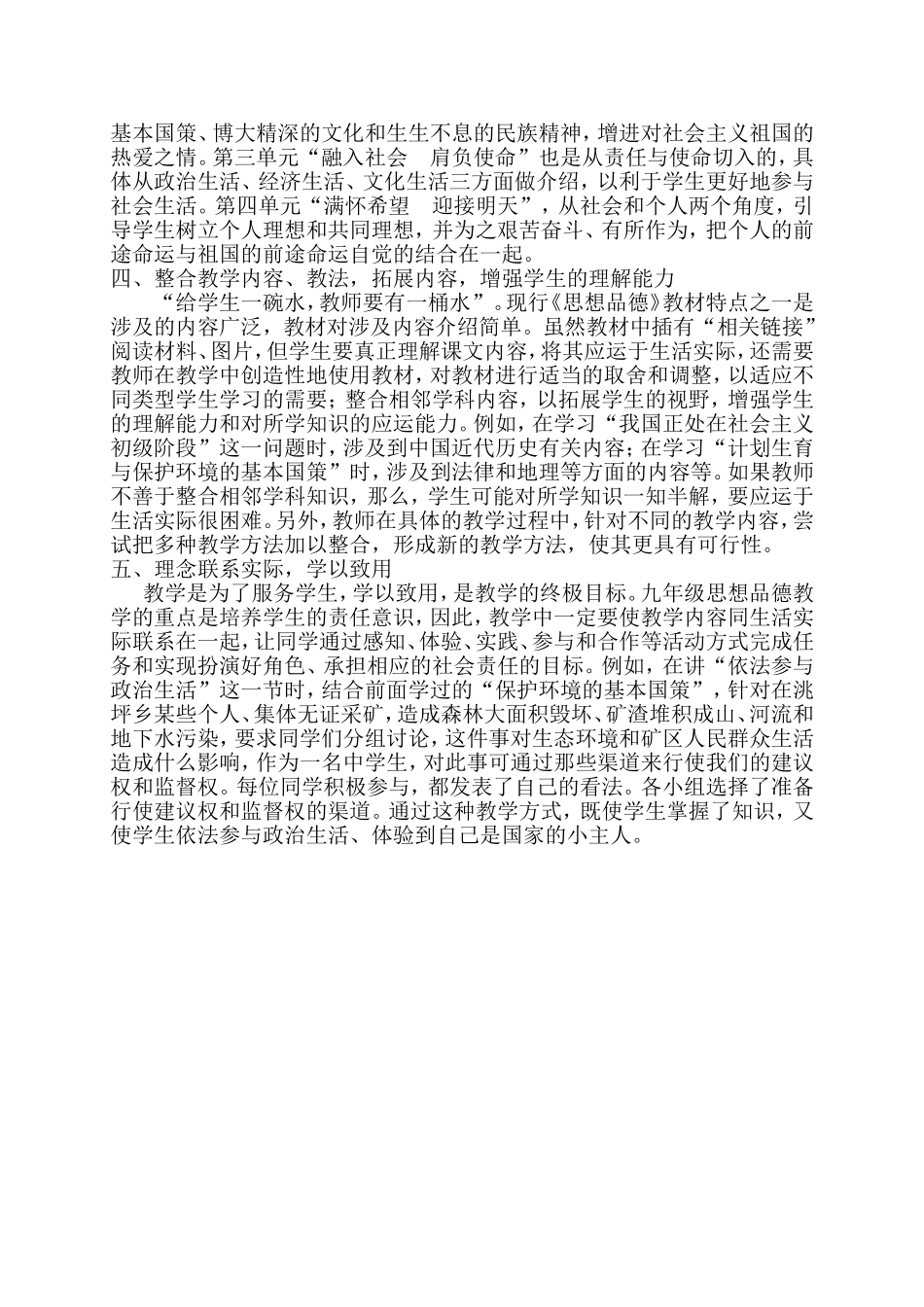 基本国策、博大精深的文化和生生不息的民族精神，增进对社会主义祖国的热爱之情。第三单元“融入社会　肩负使命”也是从责任与使命切入的，具体从政治生活、经济生活、文化生活三方面做介绍，以利于学生更好地参与社会生活。第四单元“满怀希望　迎接明天”，从社会和个人两个角度，引导学生树立个人理想和共同理想，并为之艰苦奋斗、有所作为，把个人的前途命运与祖国的前途命运自觉的结合在一起。

四、整合教学内容、教法，拓展内容，增强学生的理解能力

“给学生一碗水，教师要有一桶水”。现行《思想品德》教材特点之一是涉及的内容广泛，教材对涉及内容介绍简单。虽然教材中插有“相关链接”阅读材料、图片，但学生要真正理解课文内容，将其应运于生活实际，还需要教师在教学中创造性地使用教材，对教材进行适当的取舍和调整，以适应不同类型学生学习的需要；整合相邻学科内容，以拓展学生的视野，增强学生的理解能力和对所学知识的应运能力。例如，在学习“我国正处在社会主义初级阶段”这一问题时，涉及到中国近代历史有关内容；在学习“计划生育与保护环境的基本国策”时，涉及到法律和地理等方面的内容等。如果教师不善于整合相邻学科知识，那么，学生可能对所学知识一知半解，要应运于生活实际很困难。另外，教师在具体的教学过程中，针对不同的教学内容，尝试把多种教学方法加以整合，形成新的教学方法，使其更具有可行性。

五、理念联系实际，学以致用

教学是为了服务学生，学以致用，是教学的终极目标。九年级思想品德教学的重点是培养学生的责任意识，因此，教学中一定要使教学内容同生活实际联系在一起，让同学通过感知、体验、实践、参与和合作等活动方式完成任务和实现扮演好角色、承担相应的社会责任的目标。例如，在讲“依法参与政治生活”这一节时，结合前面学过的“保护环境的基本国策”，针对在洮坪乡某些个人、集体无证采矿，造成森林大面积毁坏、矿渣堆积成山、河流和地下水污染，要求同学们分组讨论，这件事对生态环境和矿区人民群众生活造成什么影响，作为一名中学生，对此事可通过那些渠道来行使我们的建议权和监督权。每位同学积极参与，都发表了自己的看法。各小组选择了准备行使建议权和监督权的渠道。通过这种教学方式，既使学生掌握了知识，又使学生依法参与政治生活、体验到自己是国家的小主人。